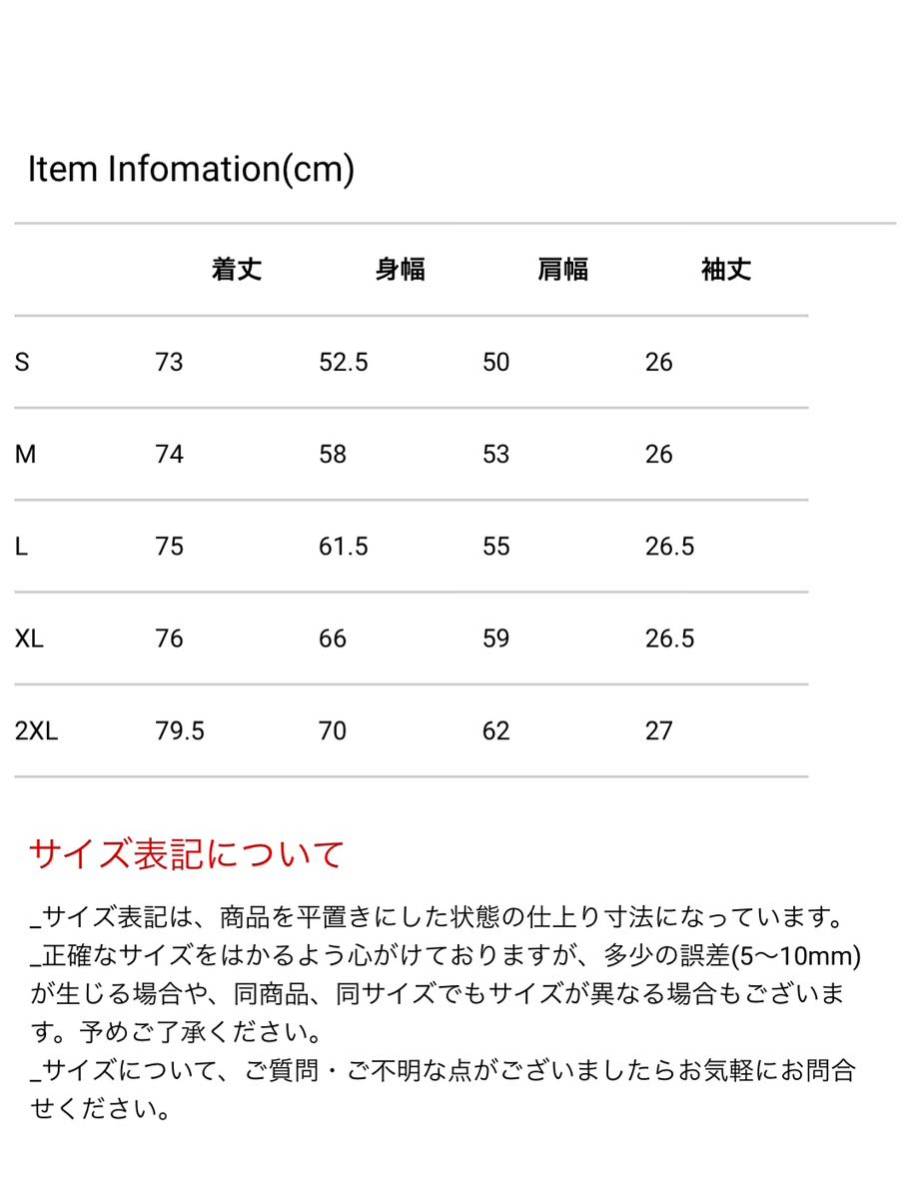 Item Infomation(cm)

| | 着丈 | 身幅 | 肩幅 | 袖丈 |
|---|---|---|---|---|
| S | 73 | 52.5 | 50 | 26 |
| M | 74 | 58 | 53 | 26 |
| L | 75 | 61.5 | 55 | 26.5 |
| XL | 76 | 66 | 59 | 26.5 |
| 2XL | 79.5 | 70 | 62 | 27 |

サイズ表記について

_サイズ表記は、商品を平置きにした状態の仕上り寸法になっています。
_正確なサイズをはかるよう心がけておりますが、多少の誤差(5〜10mm)が生じる場合や、同商品、同サイズでもサイズが異なる場合もございます。予めご了承ください。
_サイズについて、ご質問・ご不明な点がございましたらお気軽にお問合せください。